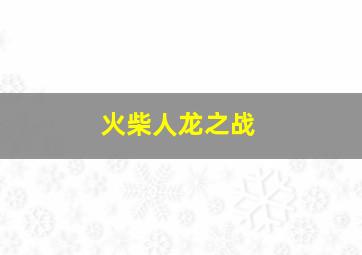 火柴人龙之战